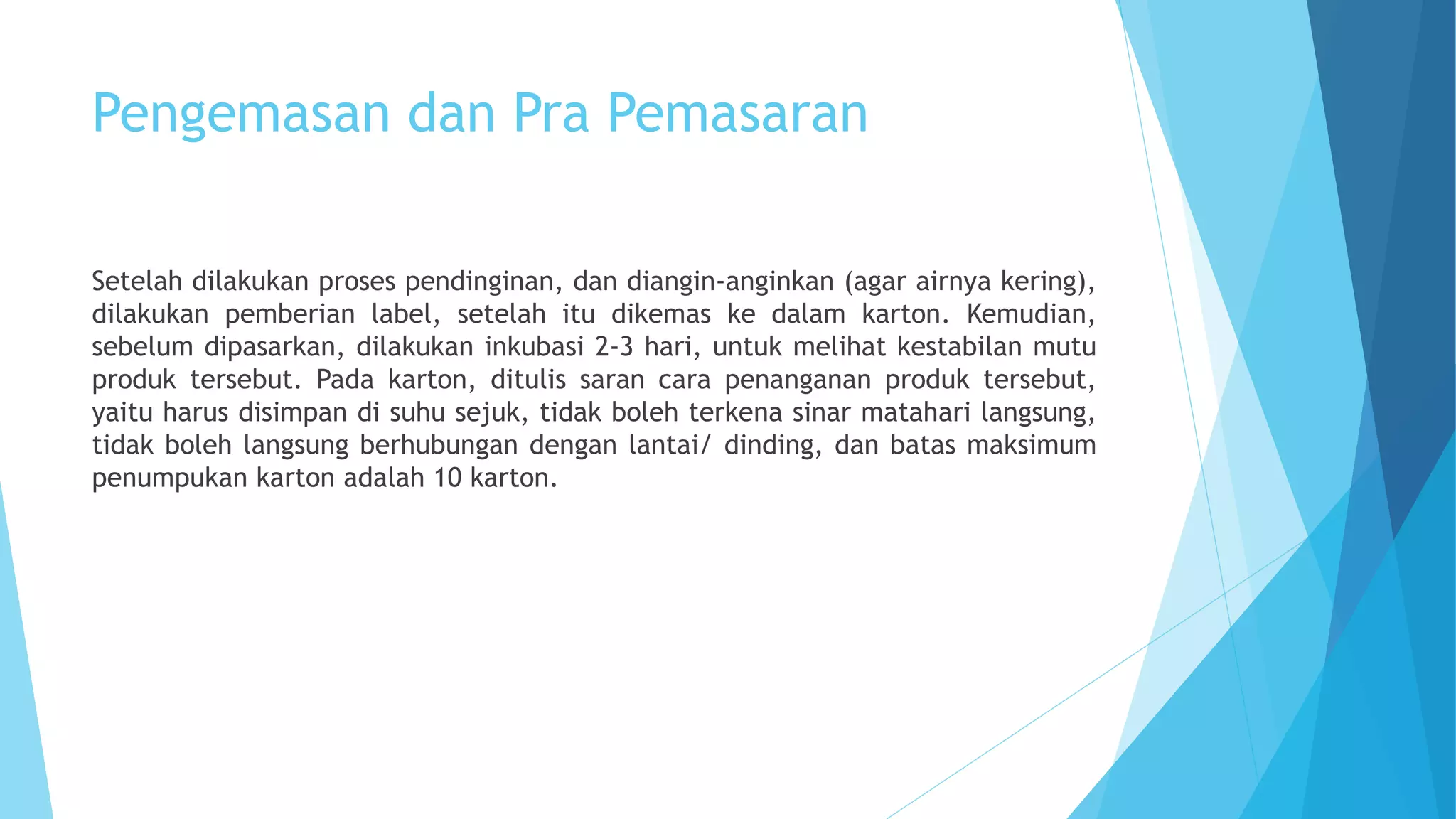 Pengemasan dan Pra Pemasaran

Setelah dilakukan proses pendinginan, dan diangin-anginkan (agar airnya kering), dilakukan pemberian label, setelah itu dikemas ke dalam karton. Kemudian, sebelum dipasarkan, dilakukan inkubasi 2-3 hari, untuk melihat kestabilan mutu produk tersebut. Pada karton, ditulis saran cara penanganan produk tersebut, yaitu harus disimpan di suhu sejuk, tidak boleh terkena sinar matahari langsung, tidak boleh langsung berhubungan dengan lantai/ dinding, dan batas maksimum penumpukan karton adalah 10 karton.